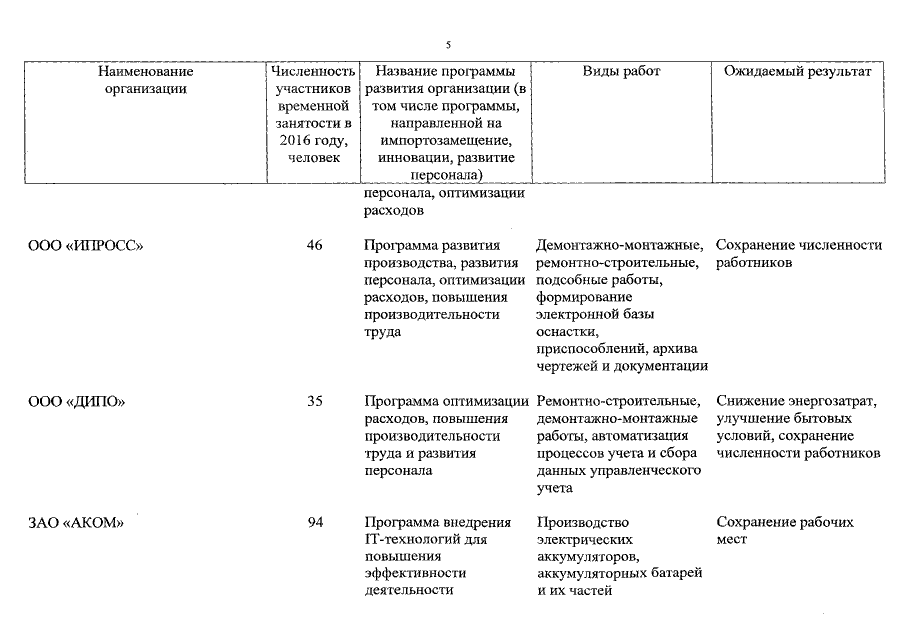 5

| Наименование организации | Численность участников временной занятости в 2016 году, человек | Название программы развития организации (в том числе программы, направленной на импортозамещение, инновации, развитие персонала) | Виды работ | Ожидаемый результат |
|---|---|---|---|---|
| | | персонала, оптимизации расходов | | |
| ООО «ИПРОСС» | 46 | Программа развития производства, развития персонала, оптимизации расходов, повышения производительности труда | Демонтажно-монтажные, ремонтно-строительные, подсобные работы, формирование электронной базы оснастки, приспособлений, архива чертежей и документации | Сохранение численности работников |
| ООО «ДИПО» | 35 | Программа оптимизации расходов, повышения производительности труда и развития персонала | Ремонтно-строительные, демонтажно-монтажные работы, автоматизация процессов учета и сбора данных управленческого учета | Снижение энергозатрат, улучшение бытовых условий, сохранение численности работников |
| ЗАО «АКОМ» | 94 | Программа внедрения IT-технологий для повышения эффективности деятельности | Производство электрических аккумуляторов, аккумуляторных батарей и их частей | Сохранение рабочих мест |